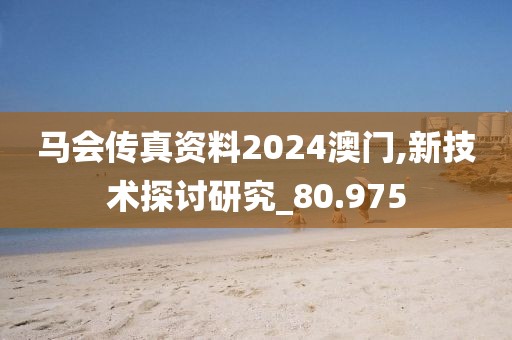 马会传真资料2024澳门,新技术探讨研究_80.975